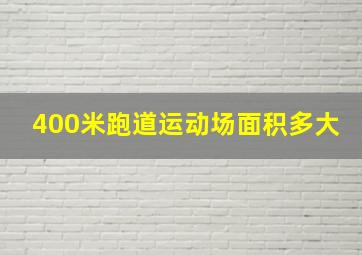 400米跑道运动场面积多大